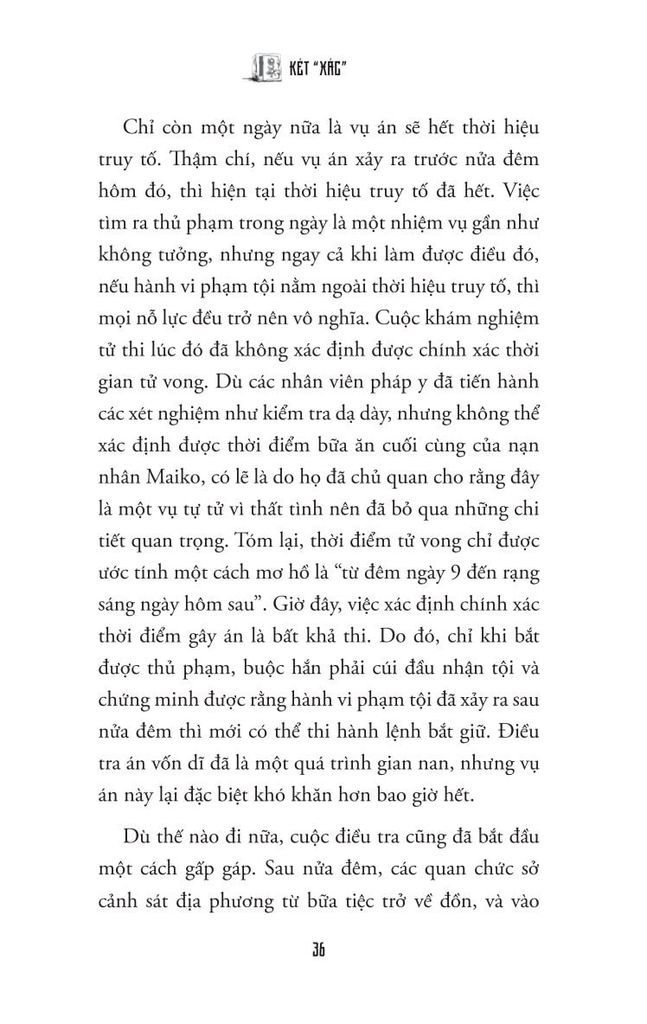 KÉT "XÁC"

Chỉ còn một ngày nữa là vụ án sẽ hết thời hiệu truy tố. Thậm chí, nếu vụ án xảy ra trước nửa đêm hôm đó, thì hiện tại thời hiệu truy tố đã hết. Việc tìm ra thủ phạm trong ngày là một nhiệm vụ gần như không tưởng, nhưng ngay cả khi làm được điều đó, nếu hành vi phạm tội nằm ngoài thời hiệu truy tố, thì mọi nỗ lực đều trở nên vô nghĩa. Cuộc khám nghiệm tử thi lúc đó đã không xác định được chính xác thời gian tử vong. Dù các nhân viên pháp y đã tiến hành các xét nghiệm như kiểm tra dạ dày, nhưng không thể xác định được thời điểm bữa ăn cuối cùng của nạn nhân Maiko, có lẽ là do họ đã chủ quan cho rằng đây là một vụ tự tử vì thất tình nên đã bỏ qua những chi tiết quan trọng. Tóm lại, thời điểm tử vong chỉ được ước tính một cách mơ hồ là "từ đêm ngày 9 đến rạng sáng ngày hôm sau". Giờ đây, việc xác định chính xác thời điểm gây án là bất khả thi. Do đó, chỉ khi bắt được thủ phạm, buộc hắn phải cúi đầu nhận tội và chứng minh được rằng hành vi phạm tội đã xảy ra sau nửa đêm thì mới có thể thi hành lệnh bắt giữ. Điều tra án vốn dĩ đã là một quá trình gian nan, nhưng vụ án này lại đặc biệt khó khăn hơn bao giờ hết.

Dù thế nào đi nữa, cuộc điều tra cũng đã bắt đầu một cách gấp gáp. Sau nửa đêm, các quan chức sở cảnh sát địa phương từ bữa tiệc trở về đồn, và vào

36